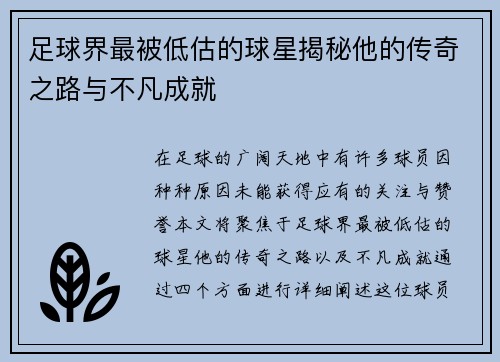 足球界最被低估的球星揭秘他的传奇之路与不凡成就

在足球的广阔天地中有许多球员因种种原因未能获得应有的关注与赞誉本文将聚焦于足球界最被低估的球星他的传奇之路以及不凡成就通过四个方面进行详细阐述这位球员